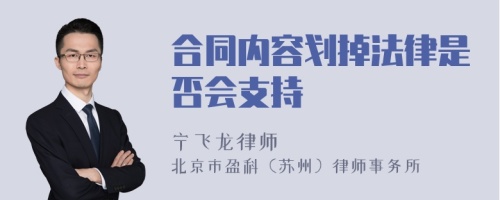 合同内容划掉法律是否会支持

宁飞龙律师
北京市盈科（苏州）律师事务所